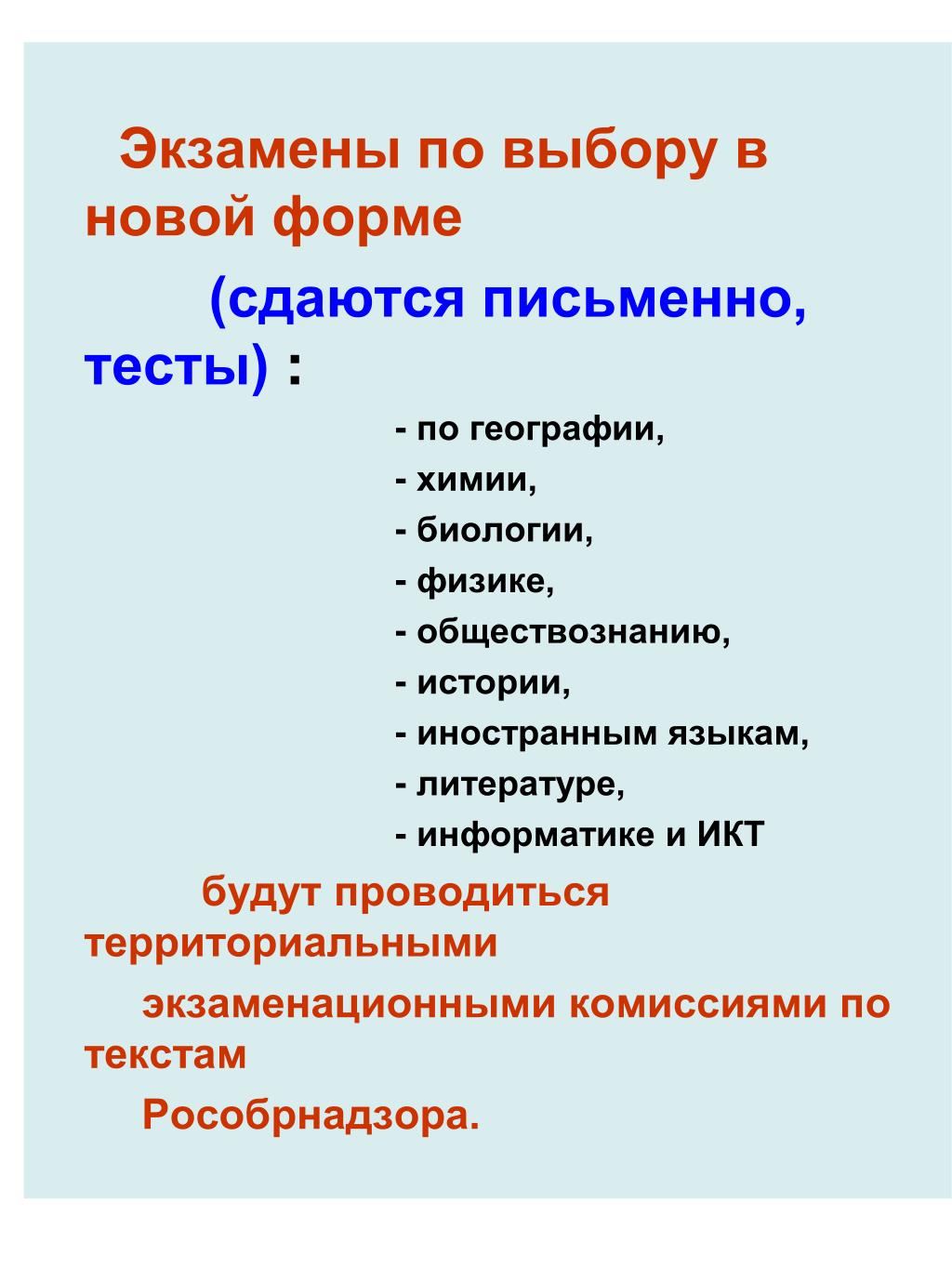 Экзамены по выбору в новой форме

(сдаются письменно, тесты) :

- по географии,
- химии,
- биологии,
- физике,
- обществознанию,
- истории,
- иностранным языкам,
- литературе,
- информатике и ИКТ

будут проводиться территориальными

экзаменационными комиссиями по текстам

Рособрнадзора.